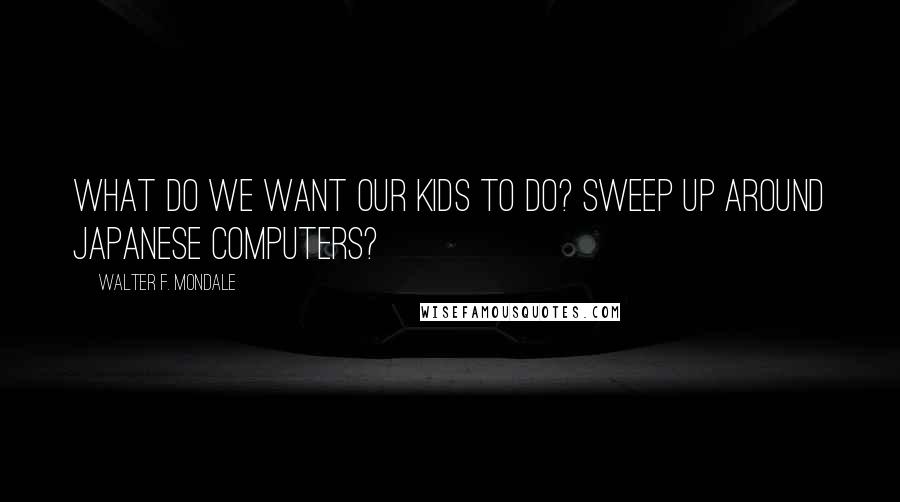 WHAT DO WE WANT OUR KIDS TO DO? SWEEP UP AROUND JAPANESE COMPUTERS?

WALTER F. MONDALE

WISEFAMOUSQUOTES.COM